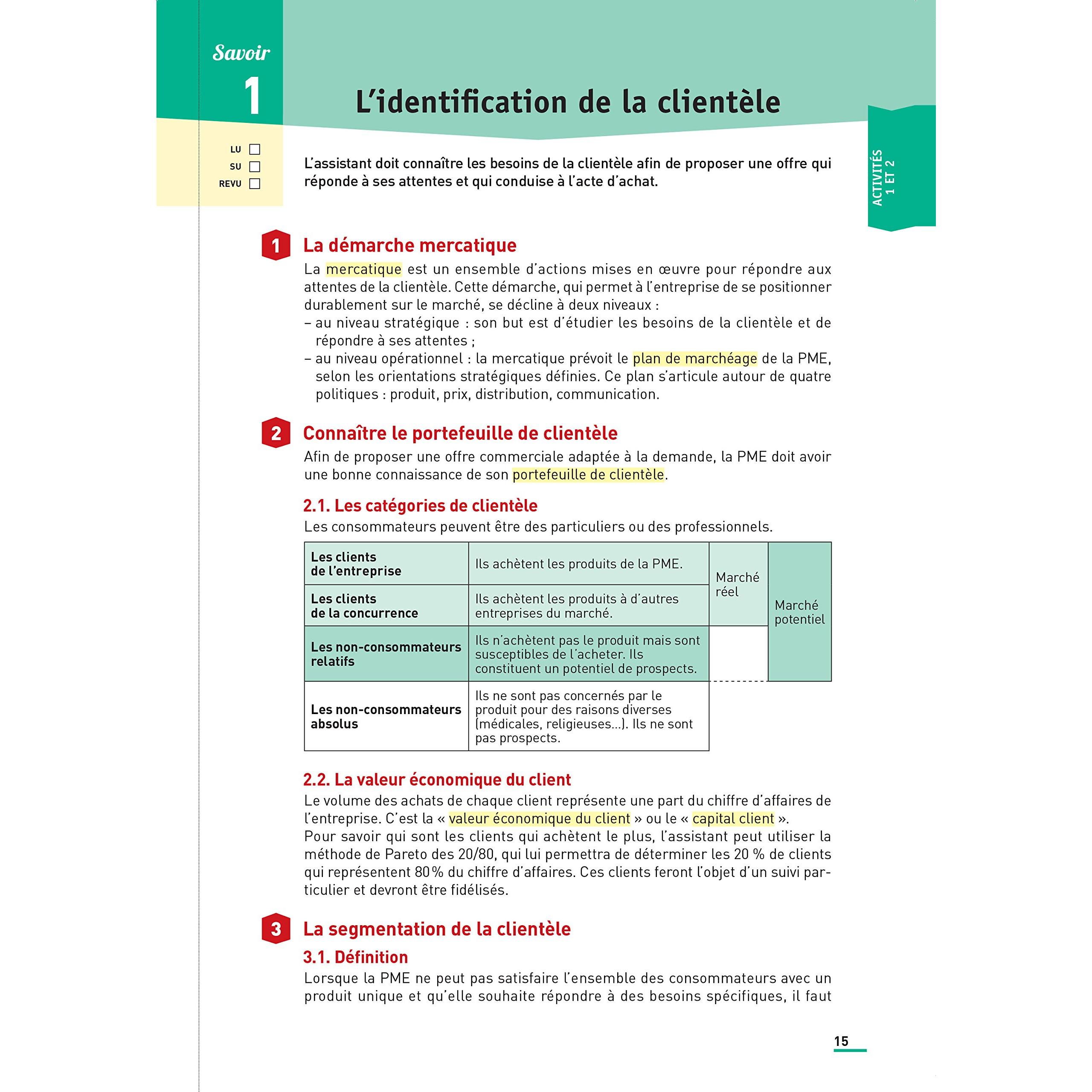 Savoir
1

L'identification de la clientèle

LU ☐
SU ☐
REVU ☐

ACTIVITÉS
1 ET 2

L'assistant doit connaître les besoins de la clientèle afin de proposer une offre qui réponde à ses attentes et qui conduise à l'acte d'achat.

1 La démarche mercatique

La mercatique est un ensemble d'actions mises en œuvre pour répondre aux attentes de la clientèle. Cette démarche, qui permet à l'entreprise de se positionner durablement sur le marché, se décline à deux niveaux :
– au niveau stratégique : son but est d'étudier les besoins de la clientèle et de répondre à ses attentes ;
– au niveau opérationnel : la mercatique prévoit le plan de marchéage de la PME, selon les orientations stratégiques définies. Ce plan s'articule autour de quatre politiques : produit, prix, distribution, communication.

2 Connaître le portefeuille de clientèle

Afin de proposer une offre commerciale adaptée à la demande, la PME doit avoir une bonne connaissance de son portefeuille de clientèle.

2.1. Les catégories de clientèle

Les consommateurs peuvent être des particuliers ou des professionnels.

| Les clients de l'entreprise | Ils achètent les produits de la PME. | Marché réel | Marché potentiel |
|---|---|---|---|
| Les clients de la concurrence | Ils achètent les produits à d'autres entreprises du marché. | | |
| Les non-consommateurs relatifs | Ils n'achètent pas le produit mais sont susceptibles de l'acheter. Ils constituent un potentiel de prospects. | | |
| Les non-consommateurs absolus | Ils ne sont pas concernés par le produit pour des raisons diverses (médicales, religieuses…). Ils ne sont pas prospects. | | |

2.2. La valeur économique du client

Le volume des achats de chaque client représente une part du chiffre d'affaires de l'entreprise. C'est la « valeur économique du client » ou le « capital client ».
Pour savoir qui sont les clients qui achètent le plus, l'assistant peut utiliser la méthode de Pareto des 20/80, qui lui permettra de déterminer les 20 % de clients qui représentent 80 % du chiffre d'affaires. Ces clients feront l'objet d'un suivi particulier et devront être fidélisés.

3 La segmentation de la clientèle

3.1. Définition

Lorsque la PME ne peut pas satisfaire l'ensemble des consommateurs avec un produit unique et qu'elle souhaite répondre à des besoins spécifiques, il faut

15